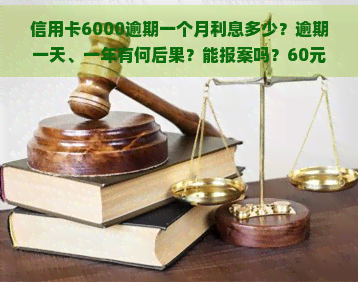 信用卡6000逾期一个月利息多少？逾期一天、一年有何后果？能报案吗？60元